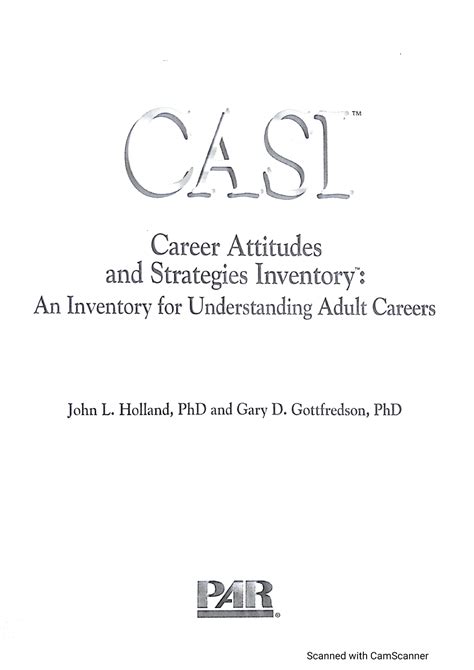 CASI™

Career Attitudes and Strategies Inventory™: An Inventory for Understanding Adult Careers

John L. Holland, PhD and Gary D. Gottfredson, PhD

PAR®

Scanned with CamScanner